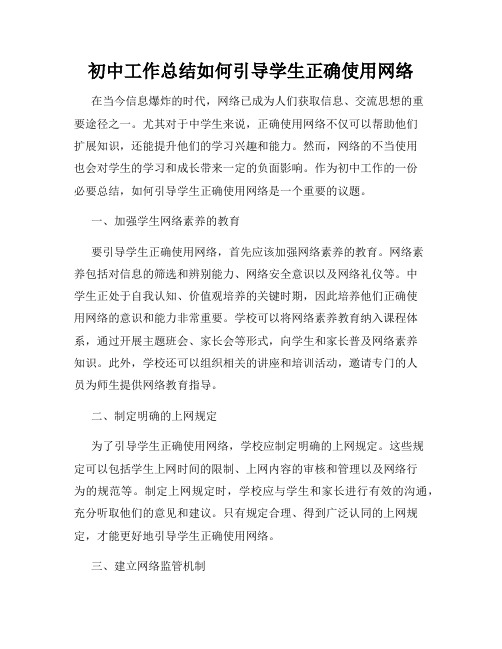 初中工作总结如何引导学生正确使用网络

在当今信息爆炸的时代，网络已成为人们获取信息、交流思想的重要途径之一。尤其对于中学生来说，正确使用网络不仅可以帮助他们扩展知识，还能提升他们的学习兴趣和能力。然而，网络的不当使用也会对学生的学习和成长带来一定的负面影响。作为初中工作的一份必要总结，如何引导学生正确使用网络是一个重要的议题。

一、加强学生网络素养的教育

要引导学生正确使用网络，首先应该加强网络素养的教育。网络素养包括对信息的筛选和辨别能力、网络安全意识以及网络礼仪等。中学生正处于自我认知、价值观培养的关键时期，因此培养他们正确使用网络的意识和能力非常重要。学校可以将网络素养教育纳入课程体系，通过开展主题班会、家长会等形式，向学生和家长普及网络素养知识。此外，学校还可以组织相关的讲座和培训活动，邀请专门的人员为师生提供网络教育指导。

二、制定明确的上网规定

为了引导学生正确使用网络，学校应制定明确的上网规定。这些规定可以包括学生上网时间的限制、上网内容的审核和管理以及网络行为的规范等。制定上网规定时，学校应与学生和家长进行有效的沟通，充分听取他们的意见和建议。只有规定合理、得到广泛认同的上网规定，才能更好地引导学生正确使用网络。

三、建立网络监管机制